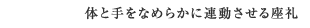 体と手をなめらかに連動させる座礼